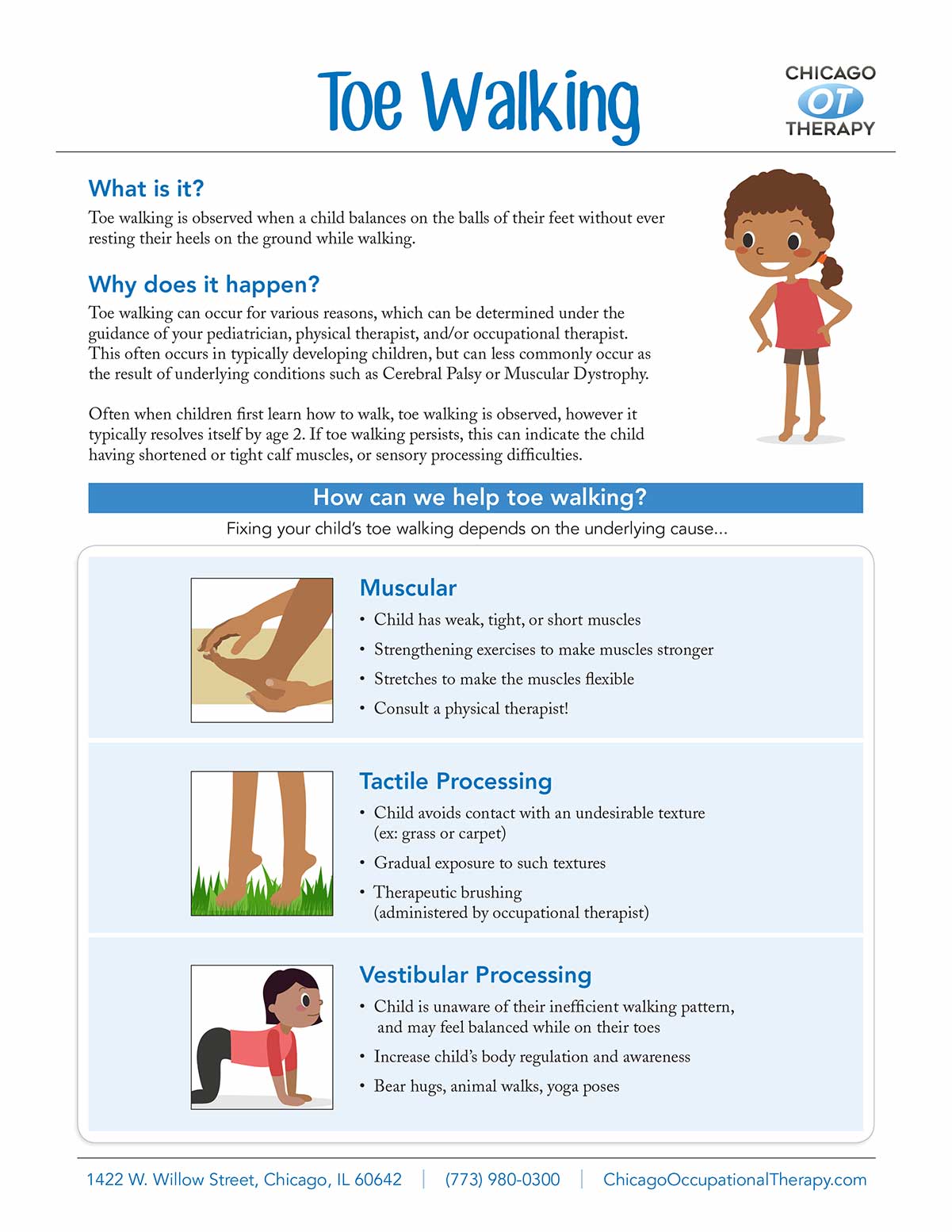 Toe Walking

CHICAGO
OT
THERAPY

What is it?

Toe walking is observed when a child balances on the balls of their feet without ever resting their heels on the ground while walking.

Why does it happen?

Toe walking can occur for various reasons, which can be determined under the guidance of your pediatrician, physical therapist, and/or occupational therapist. This often occurs in typically developing children, but can less commonly occur as the result of underlying conditions such as Cerebral Palsy or Muscular Dystrophy.

Often when children first learn how to walk, toe walking is observed, however it typically resolves itself by age 2. If toe walking persists, this can indicate the child having shortened or tight calf muscles, or sensory processing difficulties.

How can we help toe walking?

Fixing your child's toe walking depends on the underlying cause...

Muscular

• Child has weak, tight, or short muscles
• Strengthening exercises to make muscles stronger
• Stretches to make the muscles flexible
• Consult a physical therapist!

Tactile Processing

• Child avoids contact with an undesirable texture (ex: grass or carpet)
• Gradual exposure to such textures
• Therapeutic brushing (administered by occupational therapist)

Vestibular Processing

• Child is unaware of their inefficient walking pattern, and may feel balanced while on their toes
• Increase child's body regulation and awareness
• Bear hugs, animal walks, yoga poses

1422 W. Willow Street, Chicago, IL 60642 | (773) 980-0300 | ChicagoOccupationalTherapy.com